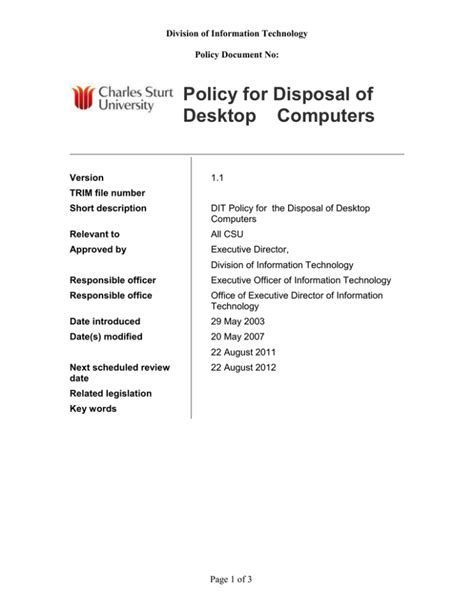 Division of Information Technology

Policy Document No:

Charles Sturt University

Policy for Disposal of Desktop Computers

| | |
|---|---|
| Version | 1.1 |
| TRIM file number | |
| Short description | DIT Policy for the Disposal of Desktop Computers |
| Relevant to | All CSU |
| Approved by | Executive Director, Division of Information Technology |
| Responsible officer | Executive Officer of Information Technology |
| Responsible office | Office of Executive Director of Information Technology |
| Date introduced | 29 May 2003 |
| Date(s) modified | 20 May 2007 22 August 2011 |
| Next scheduled review date | 22 August 2012 |
| Related legislation | |
| Key words | |

Page 1 of 3